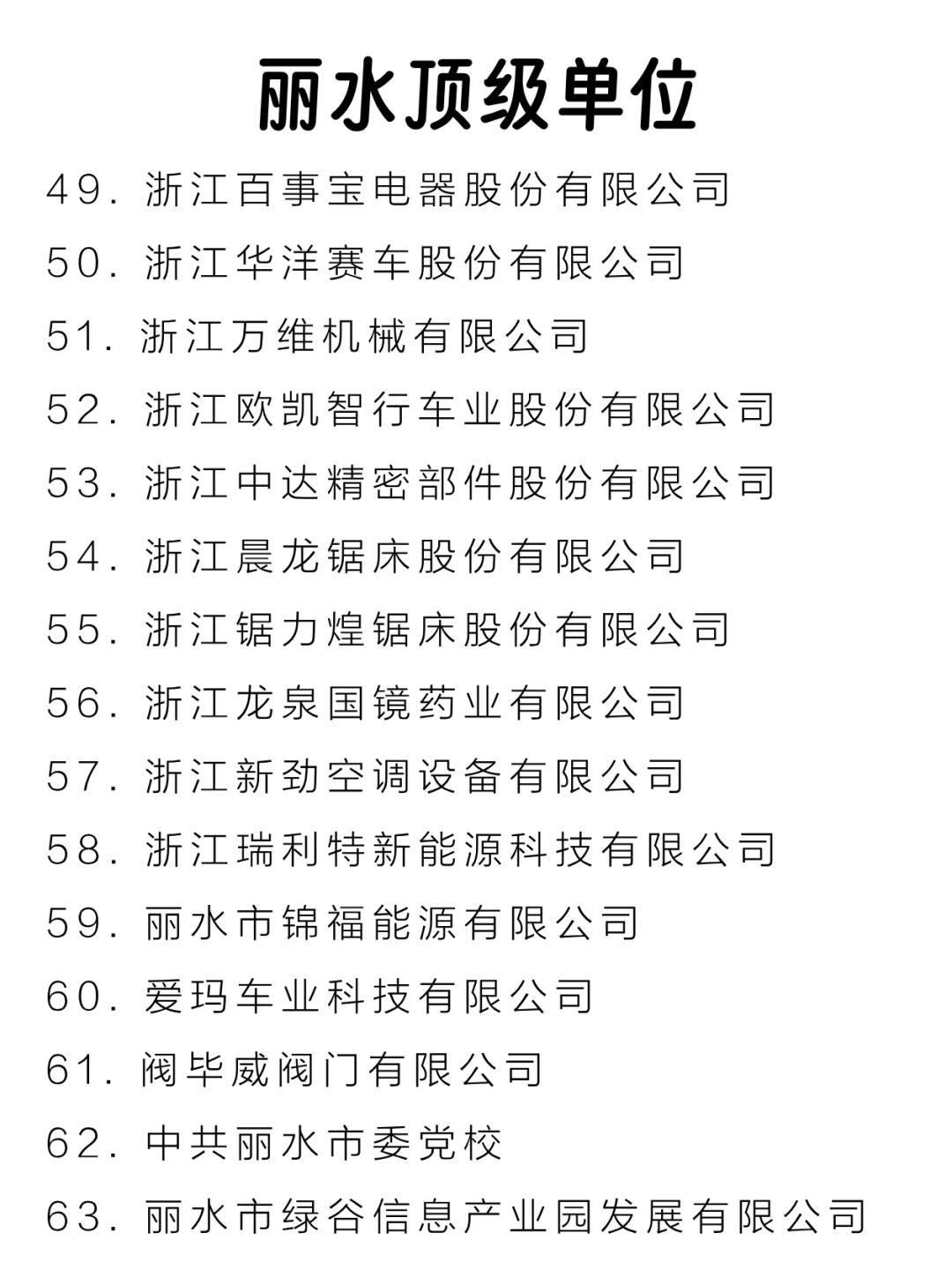 丽水顶级单位

49. 浙江百事宝电器股份有限公司

50. 浙江华洋赛车股份有限公司

51. 浙江万维机械有限公司

52. 浙江欧凯智行车业股份有限公司

53. 浙江中达精密部件股份有限公司

54. 浙江晨龙锯床股份有限公司

55. 浙江锯力煌锯床股份有限公司

56. 浙江龙泉国镜药业有限公司

57. 浙江新劲空调设备有限公司

58. 浙江瑞利特新能源科技有限公司

59. 丽水市锦福能源有限公司

60. 爱玛车业科技有限公司

61. 阀毕威阀门有限公司

62. 中共丽水市委党校

63. 丽水市绿谷信息产业园发展有限公司